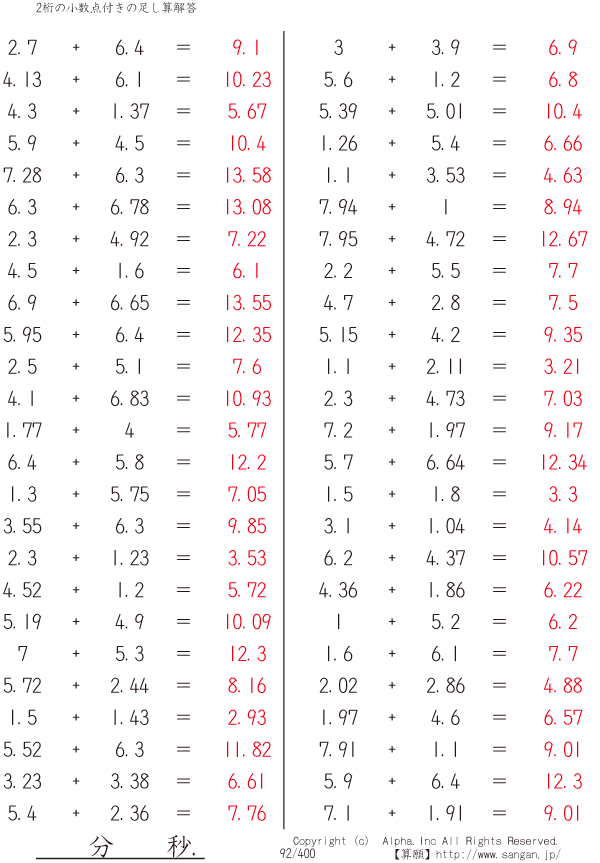 2桁の小数点付きの足し算解答

2.7 + 6.4 = 9.1
4.13 + 6.1 = 10.23
4.3 + 1.37 = 5.67
5.9 + 4.5 = 10.4
7.28 + 6.3 = 13.58
6.3 + 6.78 = 13.08
2.3 + 4.92 = 7.22
4.5 + 1.6 = 6.1
6.9 + 6.65 = 13.55
5.95 + 6.4 = 12.35
2.5 + 5.1 = 7.6
4.1 + 6.83 = 10.93
1.77 + 4 = 5.77
6.4 + 5.8 = 12.2
1.3 + 5.75 = 7.05
3.55 + 6.3 = 9.85
2.3 + 1.23 = 3.53
4.52 + 1.2 = 5.72
5.19 + 4.9 = 10.09
7 + 5.3 = 12.3
5.72 + 2.44 = 8.16
1.5 + 1.43 = 2.93
5.52 + 6.3 = 11.82
3.23 + 3.38 = 6.61
5.4 + 2.36 = 7.76

3 + 3.9 = 6.9
5.6 + 1.2 = 6.8
5.39 + 5.01 = 10.4
1.26 + 5.4 = 6.66
1.1 + 3.53 = 4.63
7.94 + 1 = 8.94
7.95 + 4.72 = 12.67
2.2 + 5.5 = 7.7
4.7 + 2.8 = 7.5
5.15 + 4.2 = 9.35
1.1 + 2.11 = 3.21
2.3 + 4.73 = 7.03
7.2 + 1.97 = 9.17
5.7 + 6.64 = 12.34
1.5 + 1.8 = 3.3
3.1 + 1.04 = 4.14
6.2 + 4.37 = 10.57
4.36 + 1.86 = 6.22
1 + 5.2 = 6.2
1.6 + 6.1 = 7.7
2.02 + 2.86 = 4.88
1.97 + 4.6 = 6.57
7.91 + 1.1 = 9.01
5.9 + 6.4 = 12.3
7.1 + 1.91 = 9.01

分 秒.

Copyright (c) Alpha.Inc All Rights Reserved.
92/400
【算願】http://www.sangan.jp/